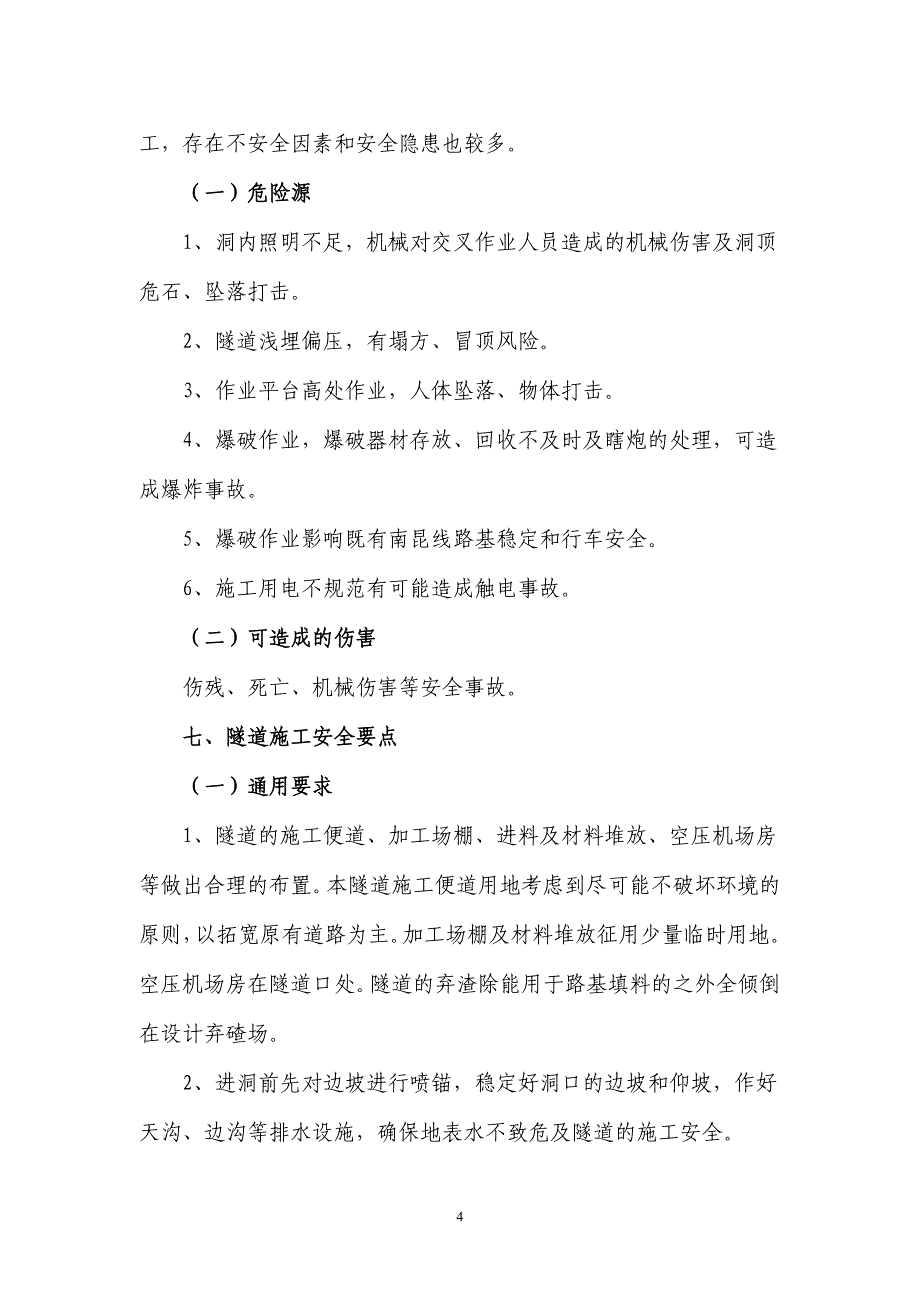 工，存在不安全因素和安全隐患也较多。

（一）危险源

1、洞内照明不足，机械对交叉作业人员造成的机械伤害及洞顶危石、坠落打击。

2、隧道浅埋偏压，有塌方、冒顶风险。

3、作业平台高处作业，人体坠落、物体打击。

4、爆破作业，爆破器材存放、回收不及时及瞎炮的处理，可造成爆炸事故。

5、爆破作业影响既有南昆线路基稳定和行车安全。

6、施工用电不规范有可能造成触电事故。

（二）可造成的伤害

伤残、死亡、机械伤害等安全事故。

七、隧道施工安全要点

（一）通用要求

1、隧道的施工便道、加工场棚、进料及材料堆放、空压机场房等做出合理的布置。本隧道施工便道用地考虑到尽可能不破坏环境的原则，以拓宽原有道路为主。加工场棚及材料堆放征用少量临时用地。空压机场房在隧道口处。隧道的弃渣除能用于路基填料的之外全倾倒在设计弃碴场。

2、进洞前先对边坡进行喷锚，稳定好洞口的边坡和仰坡，作好天沟、边沟等排水设施，确保地表水不致危及隧道的施工安全。

4